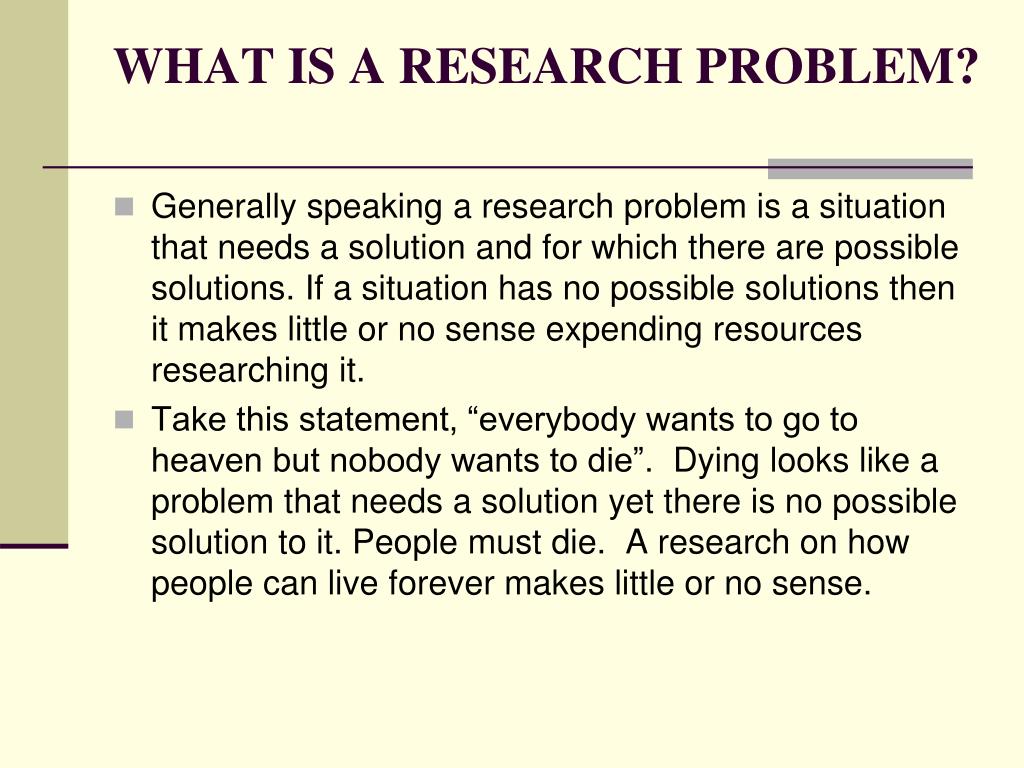 WHAT IS A RESEARCH PROBLEM?

Generally speaking a research problem is a situation that needs a solution and for which there are possible solutions. If a situation has no possible solutions then it makes little or no sense expending resources researching it.

Take this statement, “everybody wants to go to heaven but nobody wants to die”. Dying looks like a problem that needs a solution yet there is no possible solution to it. People must die. A research on how people can live forever makes little or no sense.